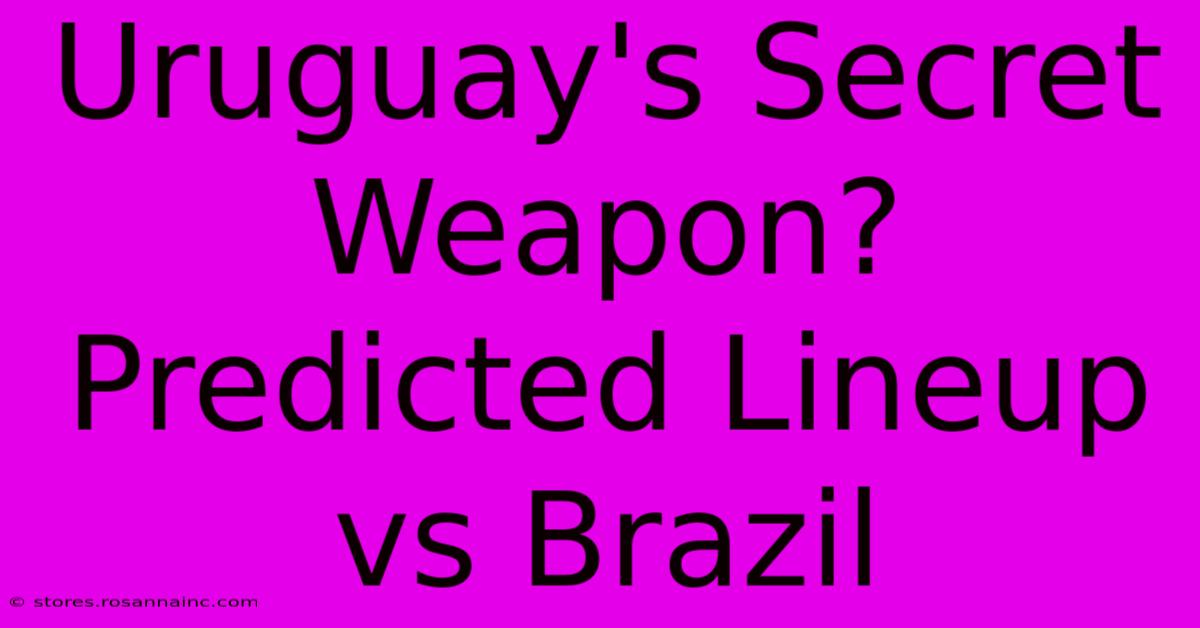 Uruguay's Secret Weapon? Predicted Lineup vs Brazil

© stores.rosannainc.com